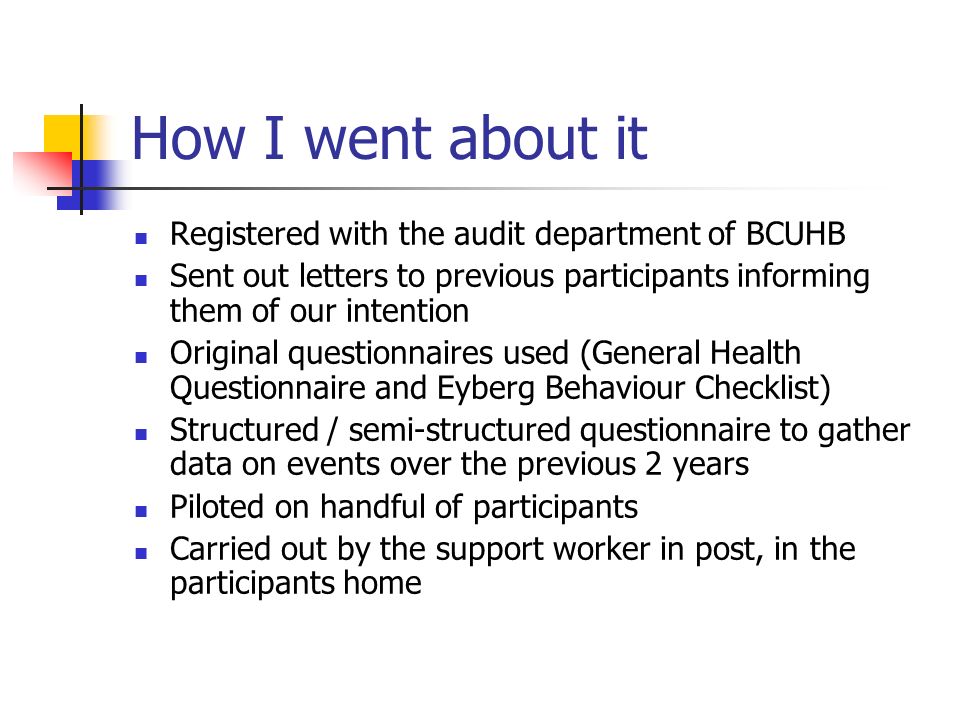 How I went about it

- Registered with the audit department of BCUHB
- Sent out letters to previous participants informing them of our intention
- Original questionnaires used (General Health Questionnaire and Eyberg Behaviour Checklist)
- Structured / semi-structured questionnaire to gather data on events over the previous 2 years
- Piloted on handful of participants
- Carried out by the support worker in post, in the participants home